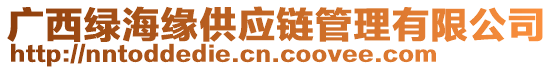 广西绿海缘供应链管理有限公司
http://nntoddedie.cn.coovee.com